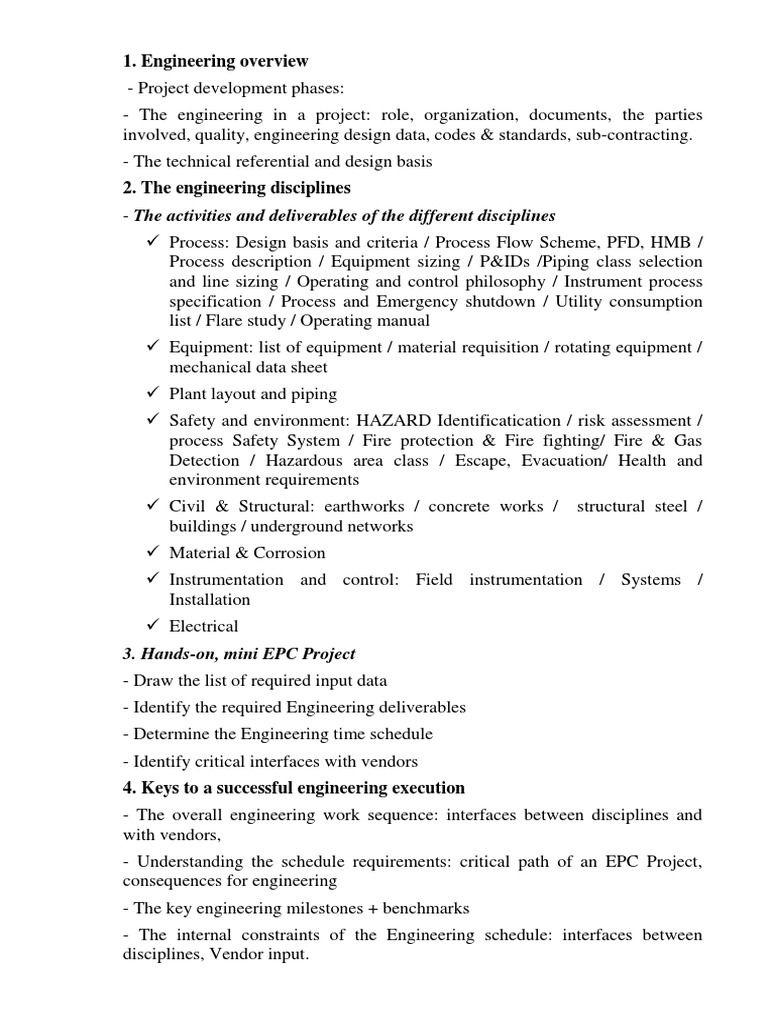 1. Engineering overview

- Project development phases:

- The engineering in a project: role, organization, documents, the parties involved, quality, engineering design data, codes & standards, sub-contracting.

- The technical referential and design basis

2. The engineering disciplines

- The activities and deliverables of the different disciplines

✓ Process: Design basis and criteria / Process Flow Scheme, PFD, HMB / Process description / Equipment sizing / P&IDs /Piping class selection and line sizing / Operating and control philosophy / Instrument process specification / Process and Emergency shutdown / Utility consumption list / Flare study / Operating manual

✓ Equipment: list of equipment / material requisition / rotating equipment / mechanical data sheet

✓ Plant layout and piping

✓ Safety and environment: HAZARD Identificatication / risk assessment / process Safety System / Fire protection & Fire fighting/ Fire & Gas Detection / Hazardous area class / Escape, Evacuation/ Health and environment requirements

✓ Civil & Structural: earthworks / concrete works / structural steel / buildings / underground networks

✓ Material & Corrosion

✓ Instrumentation and control: Field instrumentation / Systems / Installation

✓ Electrical

3. Hands-on, mini EPC Project

- Draw the list of required input data

- Identify the required Engineering deliverables

- Determine the Engineering time schedule

- Identify critical interfaces with vendors

4. Keys to a successful engineering execution

- The overall engineering work sequence: interfaces between disciplines and with vendors,

- Understanding the schedule requirements: critical path of an EPC Project, consequences for engineering

- The key engineering milestones + benchmarks

- The internal constraints of the Engineering schedule: interfaces between disciplines, Vendor input.